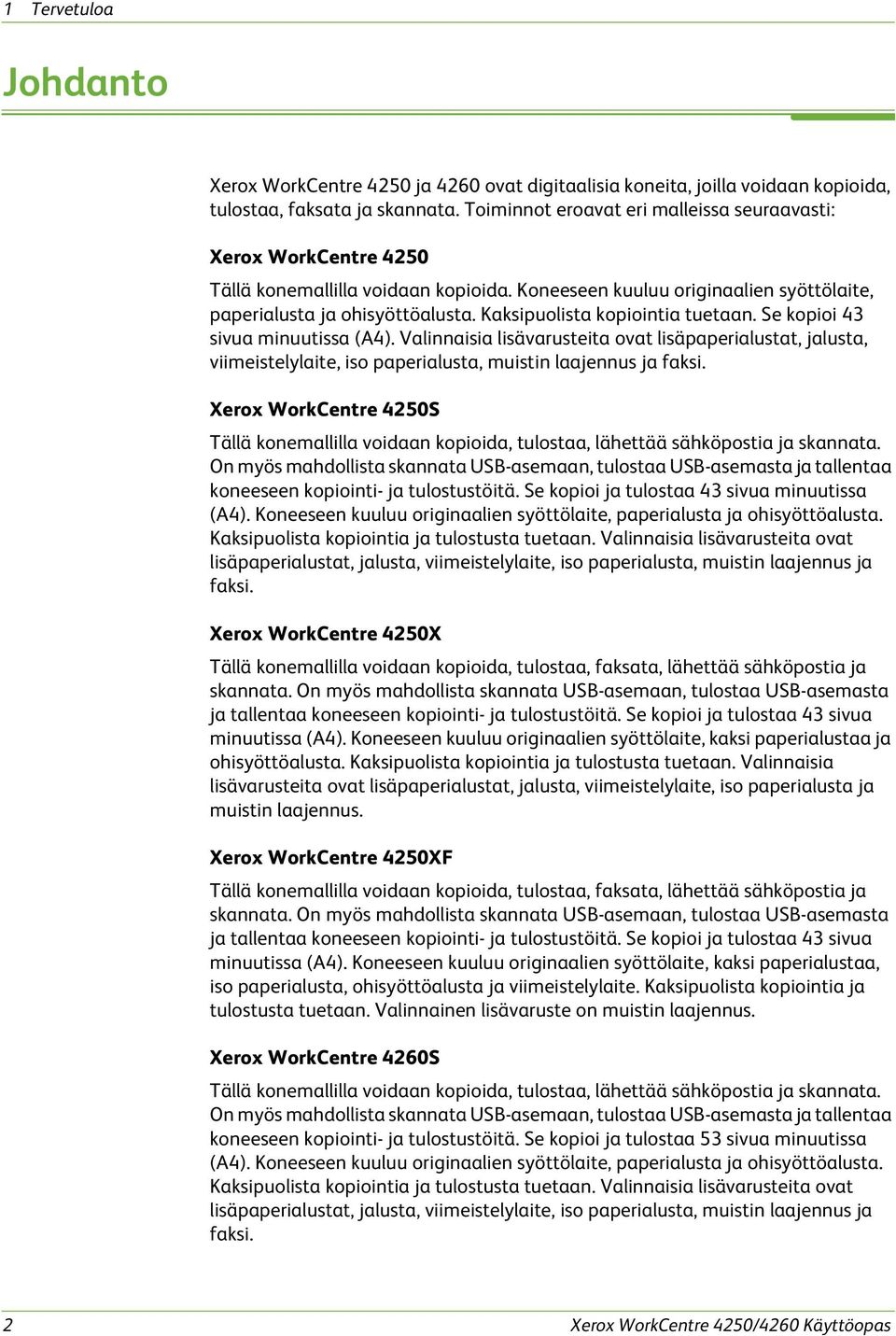 1 Tervetuloa

Johdanto

Xerox WorkCentre 4250 ja 4260 ovat digitaalisia koneita, joilla voidaan kopioida, tulostaa, faksata ja skannata. Toiminnot eroavat eri malleissa seuraavasti:

Xerox WorkCentre 4250

Tällä konemallilla voidaan kopioida. Koneeseen kuuluu originaalien syöttölaite, paperialusta ja ohisyöttöalusta. Kaksipuolista kopiointia tuetaan. Se kopioi 43 sivua minuutissa (A4). Valinnaisia lisävarusteita ovat lisäpaperialustat, jalusta, viimeistelylaite, iso paperialusta, muistin laajennus ja faksi.

Xerox WorkCentre 4250S

Tällä konemallilla voidaan kopioida, tulostaa, lähettää sähköpostia ja skannata. On myös mahdollista skannata USB-asemaan, tulostaa USB-asemasta ja tallentaa koneeseen kopiointi- ja tulostustöitä. Se kopioi ja tulostaa 43 sivua minuutissa (A4). Koneeseen kuuluu originaalien syöttölaite, paperialusta ja ohisyöttöalusta. Kaksipuolista kopiointia ja tulostusta tuetaan. Valinnaisia lisävarusteita ovat lisäpaperialustat, jalusta, viimeistelylaite, iso paperialusta, muistin laajennus ja faksi.

Xerox WorkCentre 4250X

Tällä konemallilla voidaan kopioida, tulostaa, faksata, lähettää sähköpostia ja skannata. On myös mahdollista skannata USB-asemaan, tulostaa USB-asemasta ja tallentaa koneeseen kopiointi- ja tulostustöitä. Se kopioi ja tulostaa 43 sivua minuutissa (A4). Koneeseen kuuluu originaalien syöttölaite, kaksi paperialustaa ja ohisyöttöalusta. Kaksipuolista kopiointia ja tulostusta tuetaan. Valinnaisia lisävarusteita ovat lisäpaperialustat, jalusta, viimeistelylaite, iso paperialusta ja muistin laajennus.

Xerox WorkCentre 4250XF

Tällä konemallilla voidaan kopioida, tulostaa, faksata, lähettää sähköpostia ja skannata. On myös mahdollista skannata USB-asemaan, tulostaa USB-asemasta ja tallentaa koneeseen kopiointi- ja tulostustöitä. Se kopioi ja tulostaa 43 sivua minuutissa (A4). Koneeseen kuuluu originaalien syöttölaite, kaksi paperialustaa, iso paperialusta, ohisyöttöalusta ja viimeistelylaite. Kaksipuolista kopiointia ja tulostusta tuetaan. Valinnainen lisävaruste on muistin laajennus.

Xerox WorkCentre 4260S

Tällä konemallilla voidaan kopioida, tulostaa, lähettää sähköpostia ja skannata. On myös mahdollista skannata USB-asemaan, tulostaa USB-asemasta ja tallentaa koneeseen kopiointi- ja tulostustöitä. Se kopioi ja tulostaa 53 sivua minuutissa (A4). Koneeseen kuuluu originaalien syöttölaite, paperialusta ja ohisyöttöalusta. Kaksipuolista kopiointia ja tulostusta tuetaan. Valinnaisia lisävarusteita ovat lisäpaperialustat, jalusta, viimeistelylaite, iso paperialusta, muistin laajennus ja faksi.

2 Xerox WorkCentre 4250/4260 Käyttöopas